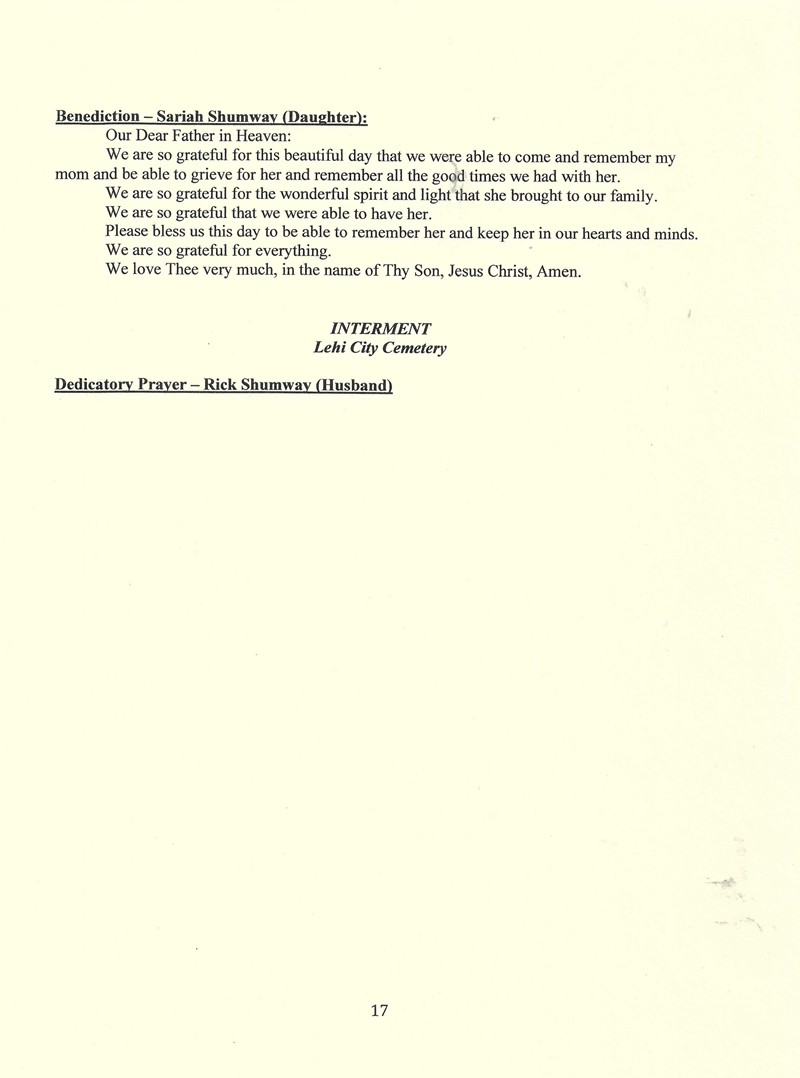 Benediction – Sariah Shumway (Daughter):

Our Dear Father in Heaven:

We are so grateful for this beautiful day that we were able to come and remember my mom and be able to grieve for her and remember all the good times we had with her.

We are so grateful for the wonderful spirit and light that she brought to our family.

We are so grateful that we were able to have her.

Please bless us this day to be able to remember her and keep her in our hearts and minds.

We are so grateful for everything.

We love Thee very much, in the name of Thy Son, Jesus Christ, Amen.

INTERMENT
Lehi City Cemetery

Dedicatory Prayer – Rick Shumway (Husband)

17